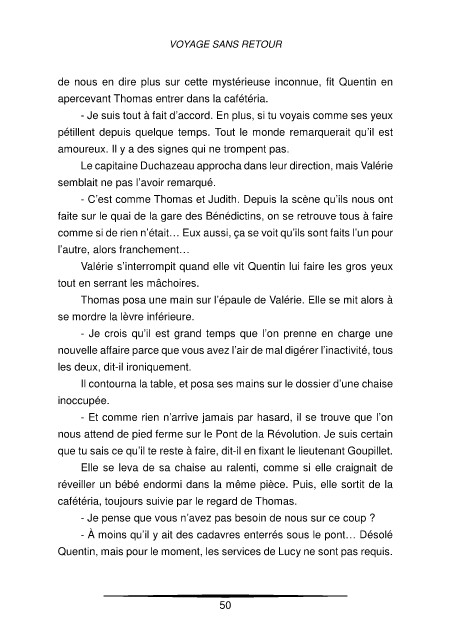 VOYAGE SANS RETOUR

de nous en dire plus sur cette mystérieuse inconnue, fit Quentin en apercevant Thomas entrer dans la cafétéria.

- Je suis tout à fait d'accord. En plus, si tu voyais comme ses yeux pétillent depuis quelque temps. Tout le monde remarquerait qu'il est amoureux. Il y a des signes qui ne trompent pas.

Le capitaine Duchazeau approcha dans leur direction, mais Valérie semblait ne pas l'avoir remarqué.

- C'est comme Thomas et Judith. Depuis la scène qu'ils nous ont faite sur le quai de la gare des Bénédictins, on se retrouve tous à faire comme si de rien n'était… Eux aussi, ça se voit qu'ils sont faits l'un pour l'autre, alors franchement…

Valérie s'interrompit quand elle vit Quentin lui faire les gros yeux tout en serrant les mâchoires.

Thomas posa une main sur l'épaule de Valérie. Elle se mit alors à se mordre la lèvre inférieure.

- Je crois qu'il est grand temps que l'on prenne en charge une nouvelle affaire parce que vous avez l'air de mal digérer l'inactivité, tous les deux, dit-il ironiquement.

Il contourna la table, et posa ses mains sur le dossier d'une chaise inoccupée.

- Et comme rien n'arrive jamais par hasard, il se trouve que l'on nous attend de pied ferme sur le Pont de la Révolution. Je suis certain que tu sais ce qu'il te reste à faire, dit-il en fixant le lieutenant Goupillet.

Elle se leva de sa chaise au ralenti, comme si elle craignait de réveiller un bébé endormi dans la même pièce. Puis, elle sortit de la cafétéria, toujours suivie par le regard de Thomas.

- Je pense que vous n'avez pas besoin de nous sur ce coup ?

- À moins qu'il y ait des cadavres enterrés sous le pont… Désolé Quentin, mais pour le moment, les services de Lucy ne sont pas requis.

50